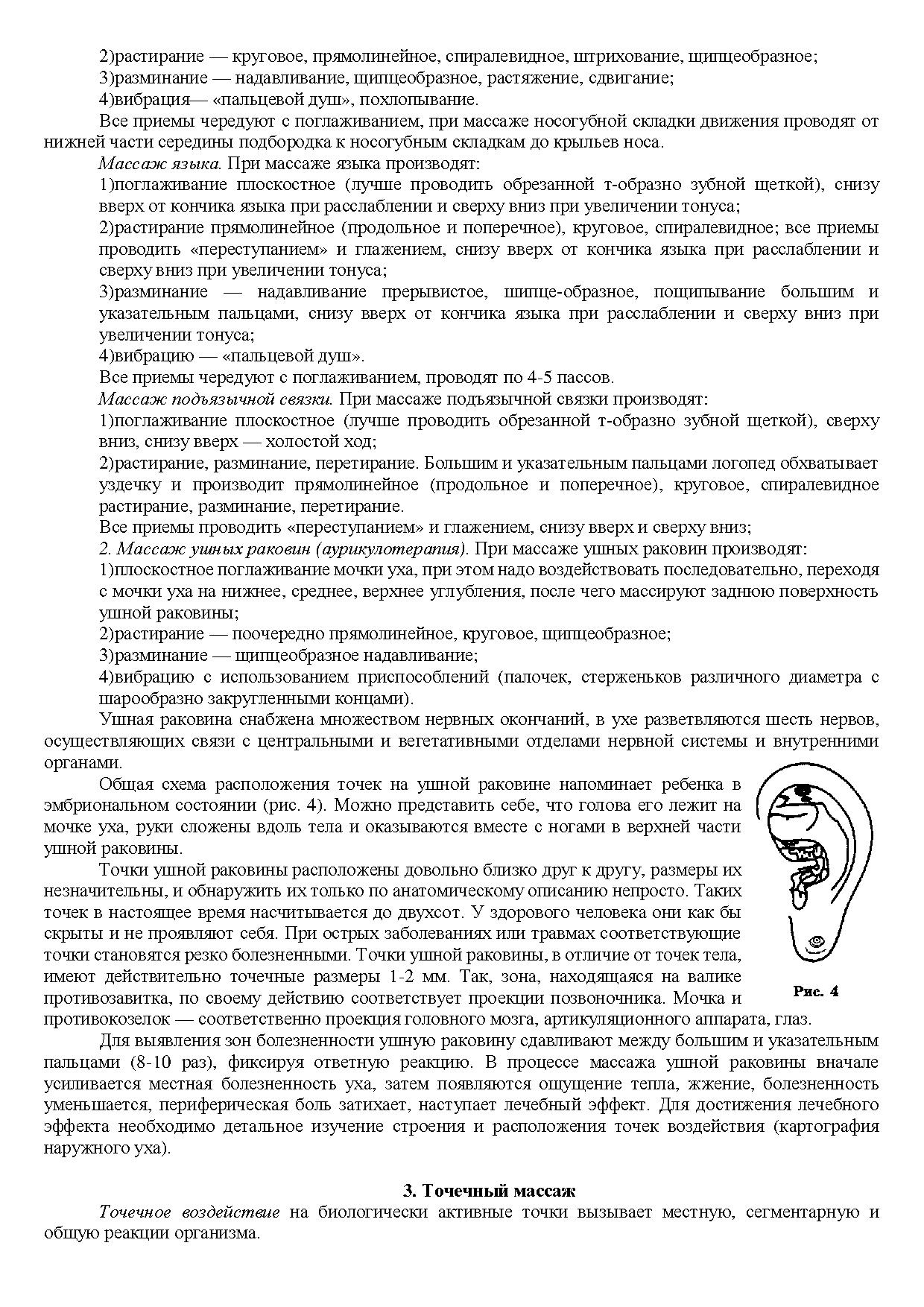 2)растирание — круговое, прямолинейное, спиралевидное, штрихование, щипцеобразное;
3)разминание — надавливание, щипцеобразное, растяжение, сдвигание;
4)вибрация— «пальцевой душ», похлопывание.

Все приемы чередуют с поглаживанием, при массаже носогубной складки движения проводят от нижней части середины подбородка к носогубным складкам до крыльев носа.

Массаж языка. При массаже языка производят:
1)поглаживание плоскостное (лучше проводить обрезанной т-образно зубной щеткой), снизу вверх от кончика языка при расслаблении и сверху вниз при увеличении тонуса;
2)растирание прямолинейное (продольное и поперечное), круговое, спиралевидное; все приемы проводить «переступанием» и глажением, снизу вверх от кончика языка при расслаблении и сверху вниз при увеличении тонуса;
3)разминание — надавливание прерывистое, шипце-образное, пощипывание большим и указательным пальцами, снизу вверх от кончика языка при расслаблении и сверху вниз при увеличении тонуса;
4)вибрацию — «пальцевой душ».
Все приемы чередуют с поглаживанием, проводят по 4-5 пассов.

Массаж подъязычной связки. При массаже подъязычной связки производят:
1)поглаживание плоскостное (лучше проводить обрезанной т-образно зубной щеткой), сверху вниз, снизу вверх — холостой ход;
2)растирание, разминание, перетирание. Большим и указательным пальцами логопед обхватывает уздечку и производит прямолинейное (продольное и поперечное), круговое, спиралевидное растирание, разминание, перетирание.
Все приемы проводить «переступанием» и глажением, снизу вверх и сверху вниз;

2. Массаж ушных раковин (аурикулотерапия). При массаже ушных раковин производят:
1)плоскостное поглаживание мочки уха, при этом надо воздействовать последовательно, переходя с мочки уха на нижнее, среднее, верхнее углубления, после чего массируют заднюю поверхность ушной раковины;
2)растирание — поочередно прямолинейное, круговое, щипцеобразное;
3)разминание — щипцеобразное надавливание;
4)вибрацию с использованием приспособлений (палочек, стерженьков различного диаметра с шарообразно закругленными концами).

Ушная раковина снабжена множеством нервных окончаний, в ухе разветвляются шесть нервов, осуществляющих связи с центральными и вегетативными отделами нервной системы и внутренними органами.

Общая схема расположения точек на ушной раковине напоминает ребенка в эмбриональном состоянии (рис. 4). Можно представить себе, что голова его лежит на мочке уха, руки сложены вдоль тела и оказываются вместе с ногами в верхней части ушной раковины.

Точки ушной раковины расположены довольно близко друг к другу, размеры их незначительны, и обнаружить их только по анатомическому описанию непросто. Таких точек в настоящее время насчитывается до двухсот. У здорового человека они как бы скрыты и не проявляют себя. При острых заболеваниях или травмах соответствующие точки становятся резко болезненными. Точки ушной раковины, в отличие от точек тела, имеют действительно точечные размеры 1-2 мм. Так, зона, находящаяся на валике противозавитка, по своему действию соответствует проекции позвоночника. Мочка и противокозелок — соответственно проекция головного мозга, артикуляционного аппарата, глаз.

Рис. 4

Для выявления зон болезненности ушную раковину сдавливают между большим и указательным пальцами (8-10 раз), фиксируя ответную реакцию. В процессе массажа ушной раковины вначале усиливается местная болезненность уха, затем появляются ощущение тепла, жжение, болезненность уменьшается, периферическая боль затихает, наступает лечебный эффект. Для достижения лечебного эффекта необходимо детальное изучение строения и расположения точек воздействия (картография наружного уха).

3. Точечный массаж

Точечное воздействие на биологически активные точки вызывает местную, сегментарную и общую реакции организма.